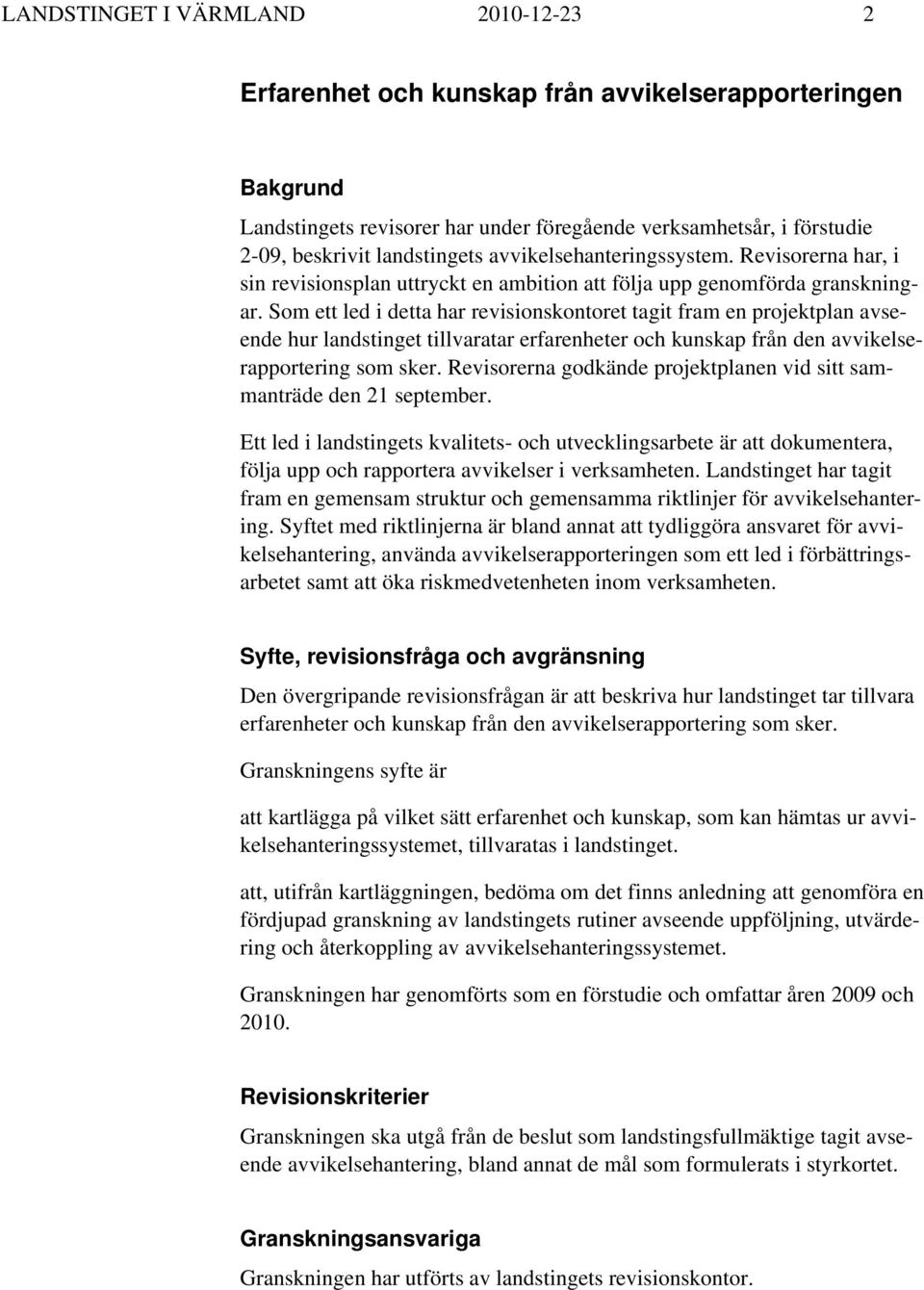 LANDSTINGET I VÄRMLAND 2010-12-23 2

Erfarenhet och kunskap från avvikelserapporteringen

Bakgrund

Landstingets revisorer har under föregående verksamhetsår, i förstudie 2-09, beskrivit landstingets avvikelsehanteringssystem. Revisorerna har, i sin revisionsplan uttryckt en ambition att följa upp genomförda granskningar. Som ett led i detta har revisionskontoret tagit fram en projektplan avseende hur landstinget tillvaratar erfarenheter och kunskap från den avvikelserapportering som sker. Revisorerna godkände projektplanen vid sitt sammanträde den 21 september.

Ett led i landstingets kvalitets- och utvecklingsarbete är att dokumentera, följa upp och rapportera avvikelser i verksamheten. Landstinget har tagit fram en gemensam struktur och gemensamma riktlinjer för avvikelsehantering. Syftet med riktlinjerna är bland annat att tydliggöra ansvaret för avvikelsehantering, använda avvikelserapporteringen som ett led i förbättringsarbetet samt att öka riskmedvetenheten inom verksamheten.

Syfte, revisionsfråga och avgränsning

Den övergripande revisionsfrågan är att beskriva hur landstinget tar tillvara erfarenheter och kunskap från den avvikelserapportering som sker.

Granskningens syfte är

att kartlägga på vilket sätt erfarenhet och kunskap, som kan hämtas ur avvikelsehanteringssystemet, tillvaratas i landstinget.

att, utifrån kartläggningen, bedöma om det finns anledning att genomföra en fördjupad granskning av landstingets rutiner avseende uppföljning, utvärdering och återkoppling av avvikelsehanteringssystemet.

Granskningen har genomförts som en förstudie och omfattar åren 2009 och 2010.

Revisionskriterier

Granskningen ska utgå från de beslut som landstingsfullmäktige tagit avseende avvikelsehantering, bland annat de mål som formulerats i styrkortet.

Granskningsansvariga

Granskningen har utförts av landstingets revisionskontor.